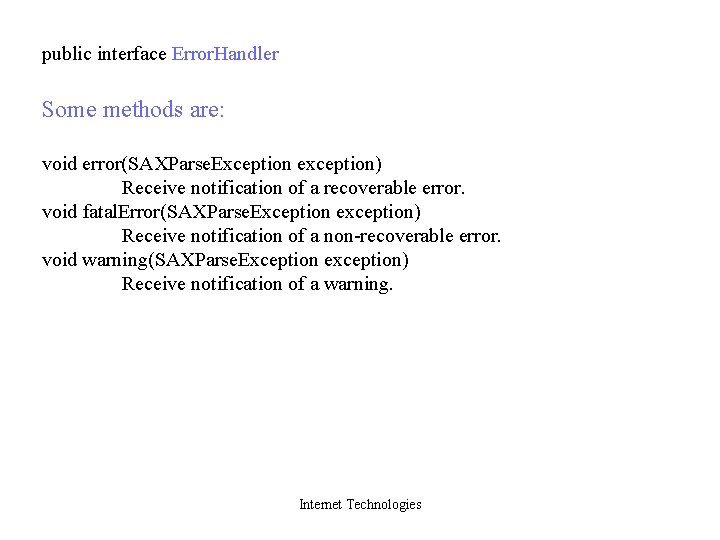 public interface ErrorHandler

Some methods are:

void error(SAXParseException exception)
Receive notification of a recoverable error.
void fatalError(SAXParseException exception)
Receive notification of a non-recoverable error.
void warning(SAXParseException exception)
Receive notification of a warning.

Internet Technologies